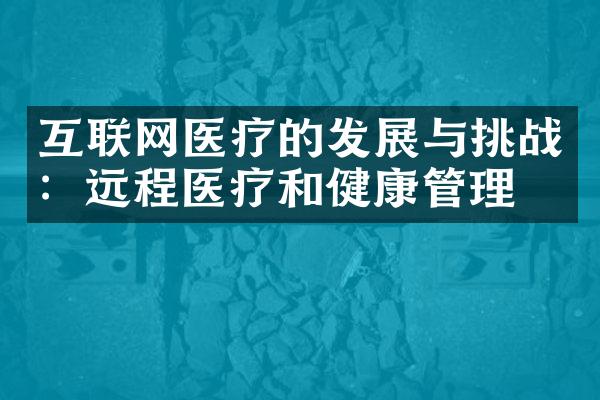 互联网医疗的发展与挑战：远程医疗和健康管理